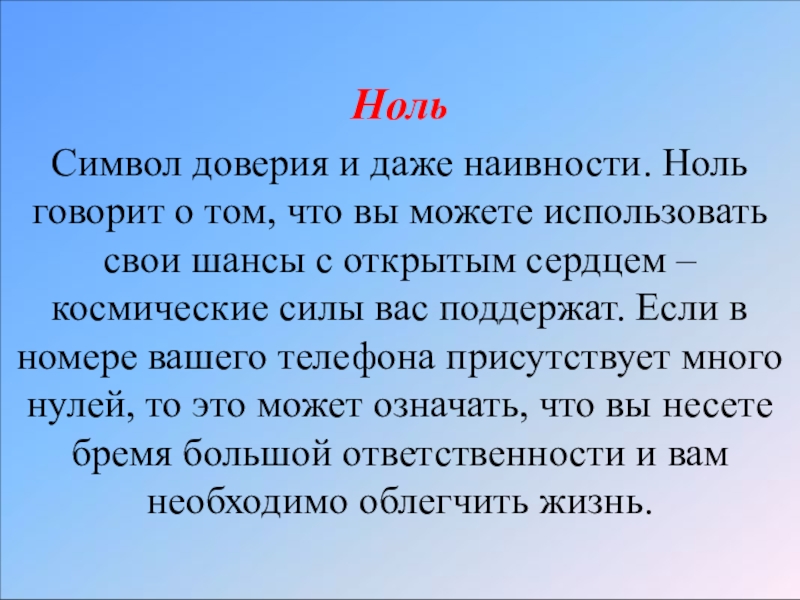 Ноль

Символ доверия и даже наивности. Ноль говорит о том, что вы можете использовать свои шансы с открытым сердцем – космические силы вас поддержат. Если в номере вашего телефона присутствует много нулей, то это может означать, что вы несете бремя большой ответственности и вам необходимо облегчить жизнь.